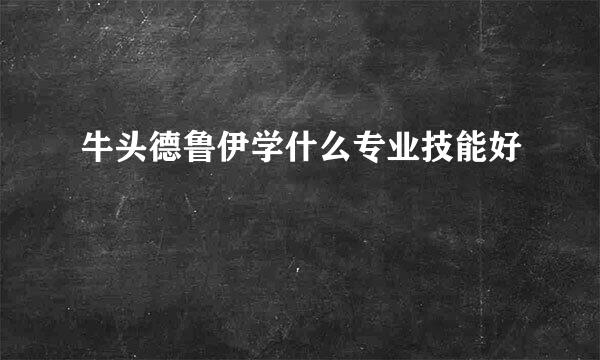 牛头德鲁伊学什么专业技能好